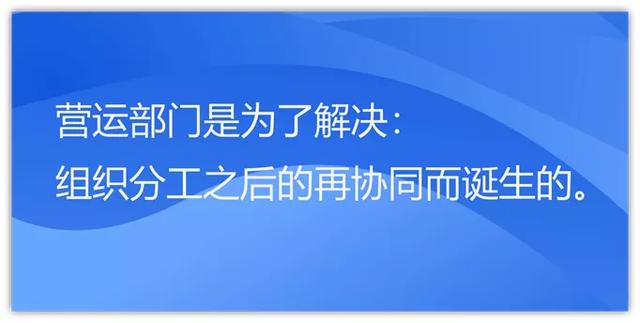 营运部门是为了解决：
组织分工之后的再协同而诞生的。